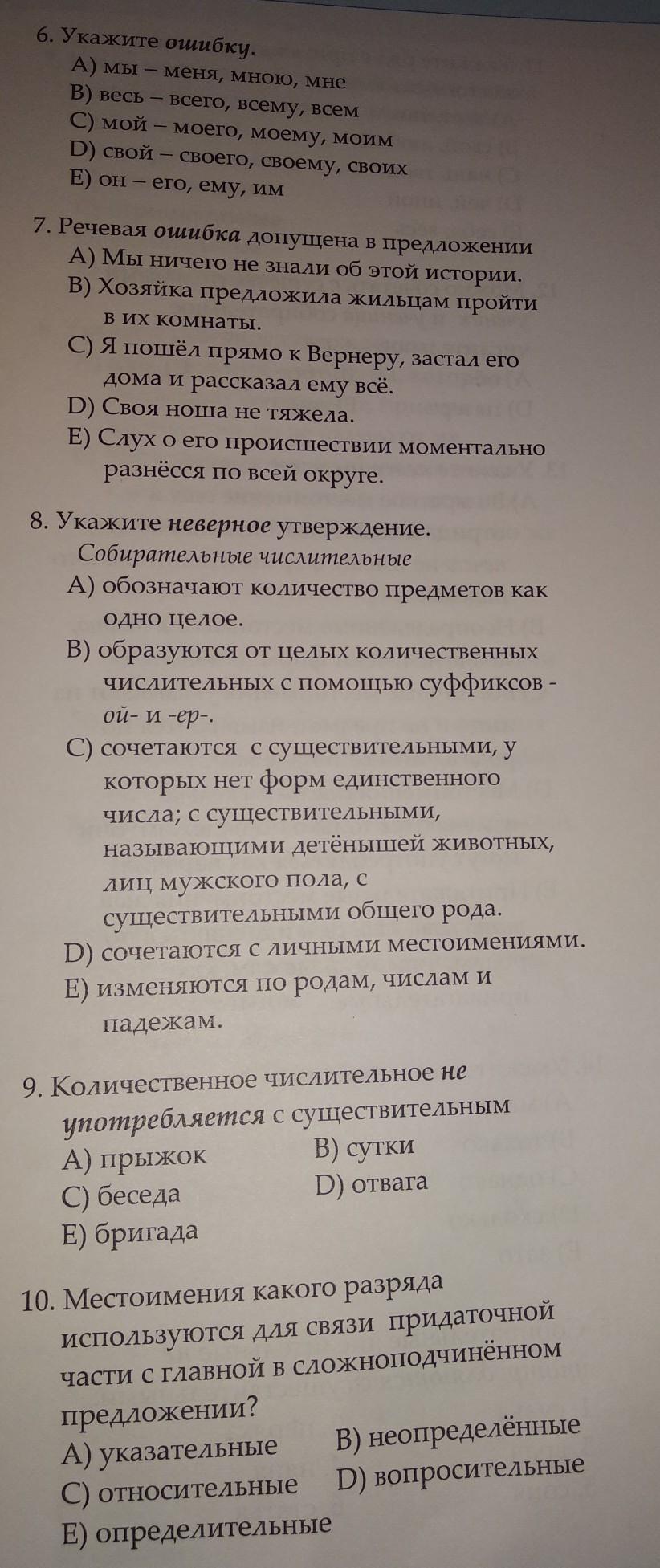 6. Укажите ошибку.
A) мы – меня, мною, мне
B) весь – всего, всему, всем
C) мой – моего, моему, моим
D) свой – своего, своему, своих
E) он – его, ему, им

7. Речевая ошибка допущена в предложении
A) Мы ничего не знали об этой истории.
B) Хозяйка предложила жильцам пройти в их комнаты.
C) Я пошёл прямо к Вернеру, застал его дома и рассказал ему всё.
D) Своя ноша не тяжела.
E) Слух о его происшествии моментально разнёсся по всей округе.

8. Укажите неверное утверждение.
Собирательные числительные
A) обозначают количество предметов как одно целое.
B) образуются от целых количественных числительных с помощью суффиксов -ой- и -ер-.
C) сочетаются с существительными, у которых нет форм единственного числа; с существительными, называющими детёнышей животных, лиц мужского пола, с существительными общего рода.
D) сочетаются с личными местоимениями.
E) изменяются по родам, числам и падежам.

9. Количественное числительное не употребляется с существительным
A) прыжок
B) сутки
C) беседа
D) отвага
E) бригада

10. Местоимения какого разряда используются для связи придаточной части с главной в сложноподчинённом предложении?
A) указательные
B) неопределённые
C) относительные
D) вопросительные
E) определительные